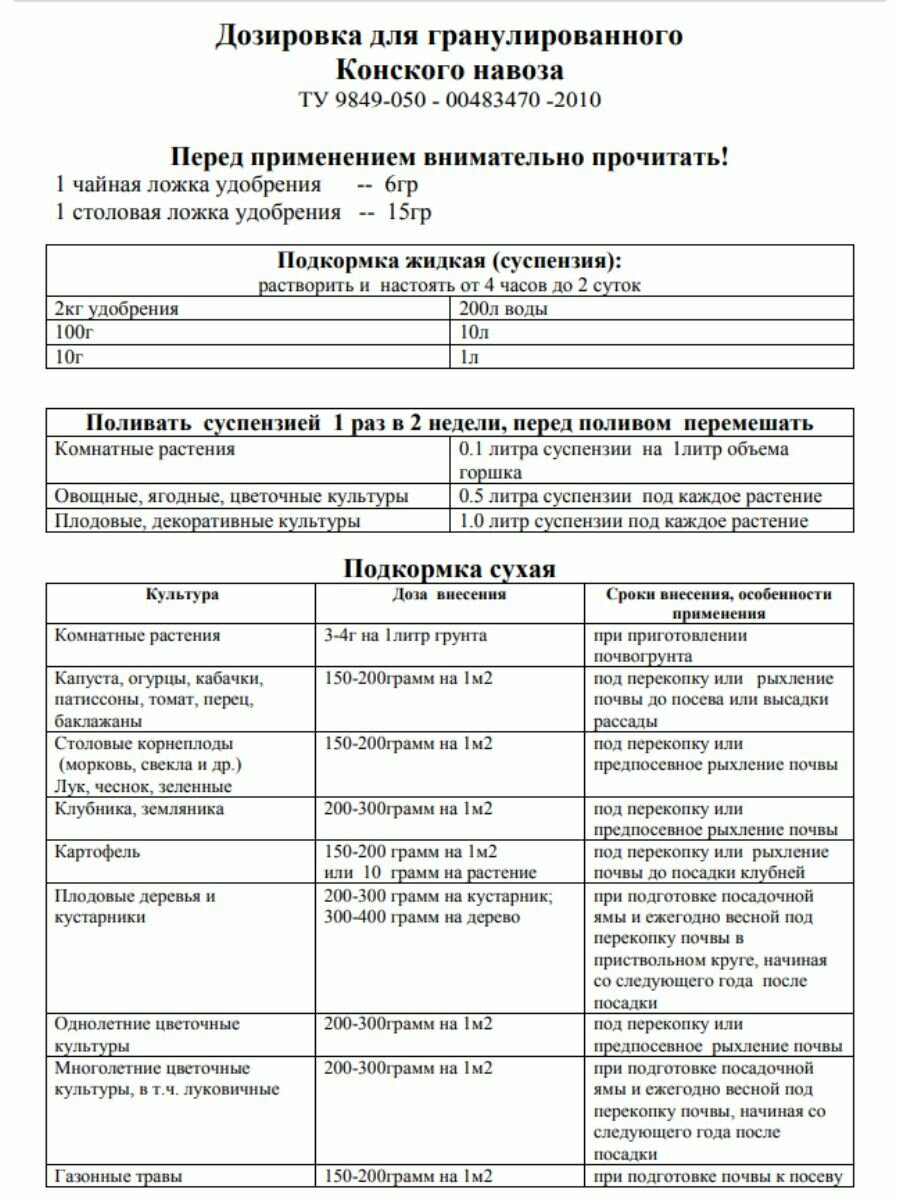 Дозировка для гранулированного
Конского навоза
ТУ 9849-050 - 00483470 -2010

Перед применением внимательно прочитать!
1 чайная ложка удобрения -- 6гр
1 столовая ложка удобрения -- 15гр

| Подкормка жидкая (суспензия): растворить и настоять от 4 часов до 2 суток | |
|---|---|
| 2кг удобрения | 200л воды |
| 100г | 10л |
| 10г | 1л |

| Поливать суспензией 1 раз в 2 недели, перед поливом перемешать | |
|---|---|
| Комнатные растения | 0.1 литра суспензии на 1литр объема горшка |
| Овощные, ягодные, цветочные культуры | 0.5 литра суспензии под каждое растение |
| Плодовые, декоративные культуры | 1.0 литр суспензии под каждое растение |

Подкормка сухая

| Культура | Доза внесения | Сроки внесения, особенности применения |
|---|---|---|
| Комнатные растения | 3-4г на 1литр грунта | при приготовлении почвогрунта |
| Капуста, огурцы, кабачки, патиссоны, томат, перец, баклажаны | 150-200грамм на 1м2 | под перекопку или рыхление почвы до посева или высадки рассады |
| Столовые корнеплоды (морковь, свекла и др.) Лук, чеснок, зеленные | 150-200грамм на 1м2 | под перекопку или предпосевное рыхление почвы |
| Клубника, земляника | 200-300грамм на 1м2 | под перекопку или предпосевное рыхление почвы |
| Картофель | 150-200 грамм на 1м2 или 10 грамм на растение | под перекопку или рыхление почвы до посадки клубней |
| Плодовые деревья и кустарники | 200-300 грамм на кустарник; 300-400 грамм на дерево | при подготовке посадочной ямы и ежегодно весной под перекопку почвы в приствольном круге, начиная со следующего года после посадки |
| Однолетние цветочные культуры | 200-300грамм на 1м2 | под перекопку или предпосевное рыхление почвы |
| Многолетние цветочные культуры, в т.ч. луковичные | 200-300грамм на 1м2 | при подготовке посадочной ямы и ежегодно весной под перекопку почвы, начиная со следующего года после посадки |
| Газонные травы | 150-200грамм на 1м2 | при подготовке почвы к посеву |